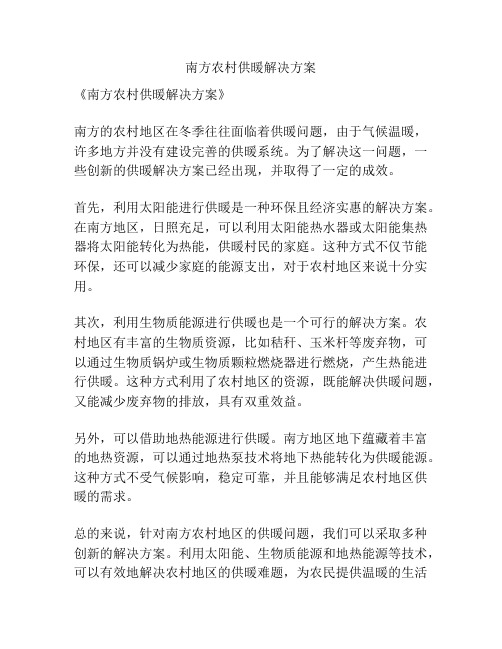 南方农村供暖解决方案

《南方农村供暖解决方案》

南方的农村地区在冬季往往面临着供暖问题，由于气候温暖，许多地方并没有建设完善的供暖系统。为了解决这一问题，一些创新的供暖解决方案已经出现，并取得了一定的成效。

首先，利用太阳能进行供暖是一种环保且经济实惠的解决方案。在南方地区，日照充足，可以利用太阳能热水器或太阳能集热器将太阳能转化为热能，供暖村民的家庭。这种方式不仅节能环保，还可以减少家庭的能源支出，对于农村地区来说十分实用。

其次，利用生物质能源进行供暖也是一个可行的解决方案。农村地区有丰富的生物质资源，比如秸秆、玉米杆等废弃物，可以通过生物质锅炉或生物质颗粒燃烧器进行燃烧，产生热能进行供暖。这种方式利用了农村地区的资源，既能解决供暖问题，又能减少废弃物的排放，具有双重效益。

另外，可以借助地热能源进行供暖。南方地区地下蕴藏着丰富的地热资源，可以通过地热泵技术将地下热能转化为供暖能源。这种方式不受气候影响，稳定可靠，并且能够满足农村地区供暖的需求。

总的来说，针对南方农村地区的供暖问题，我们可以采取多种创新的解决方案。利用太阳能、生物质能源和地热能源等技术，可以有效地解决农村地区的供暖难题，为农民提供温暖的生活